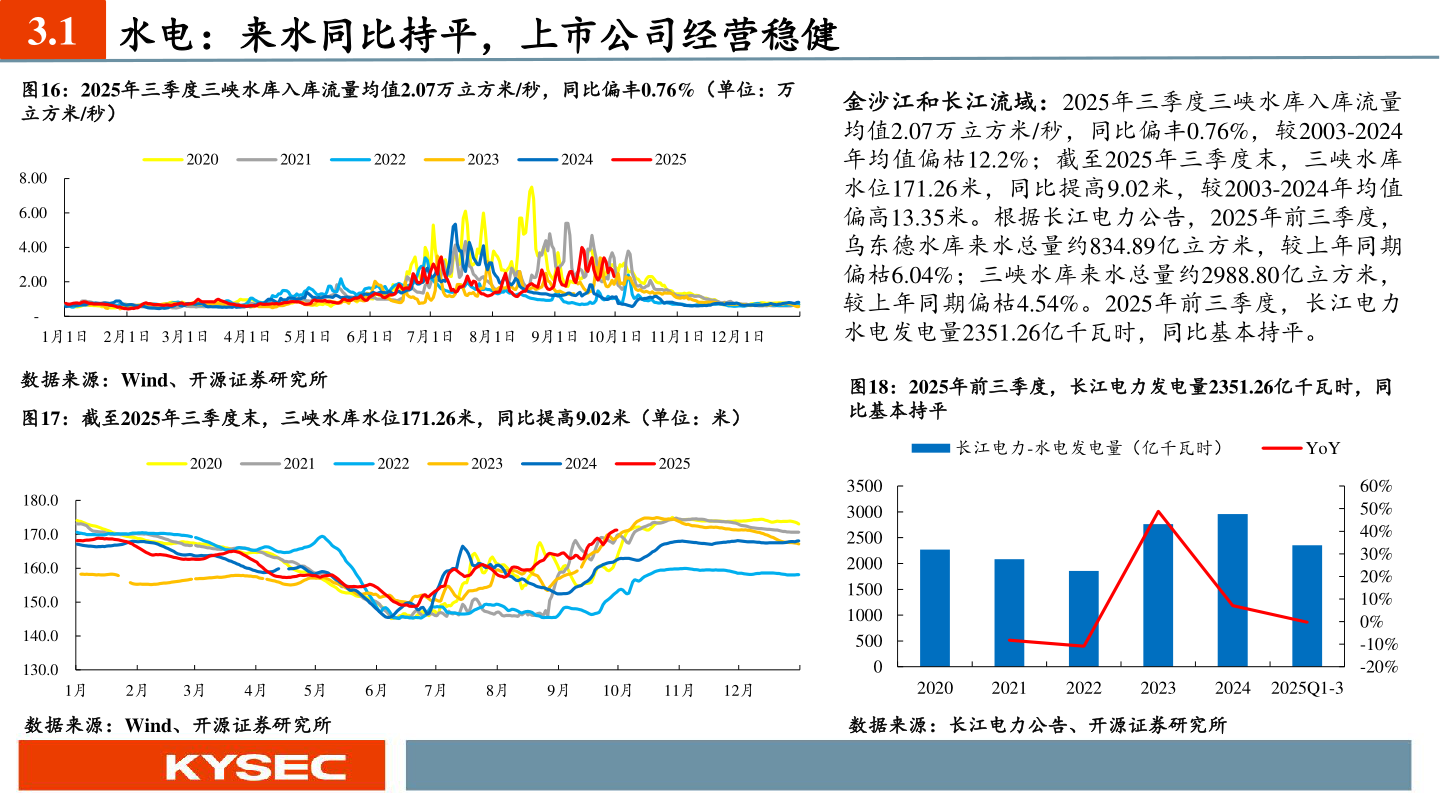 3.1 水电：来水同比持平，上市公司经营稳健

图16：2025年三季度三峡水库入库流量均值2.07万立方米/秒，同比偏丰0.76%（单位：万立方米/秒）

2020 2021 2022 2023 2024 2025

8.00
6.00
4.00
2.00
-

1月1日 2月1日 3月1日 4月1日 5月1日 6月1日 7月1日 8月1日 9月1日 10月1日 11月1日 12月1日

数据来源：Wind、开源证券研究所

图17：截至2025年三季度末，三峡水库水位171.26米，同比提高9.02米（单位：米）

2020 2021 2022 2023 2024 2025

180.0
170.0
160.0
150.0
140.0
130.0

1月 2月 3月 4月 5月 6月 7月 8月 9月 10月 11月 12月

数据来源：Wind、开源证券研究所

金沙江和长江流域：2025年三季度三峡水库入库流量均值2.07万立方米/秒，同比偏丰0.76%，较2003-2024年均值偏枯12.2%；截至2025年三季度末，三峡水库水位171.26米，同比提高9.02米，较2003-2024年均值偏高13.35米。根据长江电力公告，2025年前三季度，乌东德水库来水总量约834.89亿立方米，较上年同期偏枯6.04%；三峡水库来水总量约2988.80亿立方米，较上年同期偏枯4.54%。2025年前三季度，长江电力水电发电量2351.26亿千瓦时，同比基本持平。

图18：2025年前三季度，长江电力发电量2351.26亿千瓦时，同比基本持平

长江电力-水电发电量（亿千瓦时） YoY

3500 3000 2500 2000 1500 1000 500 0

60% 50% 40% 30% 20% 10% 0% -10% -20%

2020 2021 2022 2023 2024 2025Q1-3

数据来源：长江电力公告、开源证券研究所

KYSEC